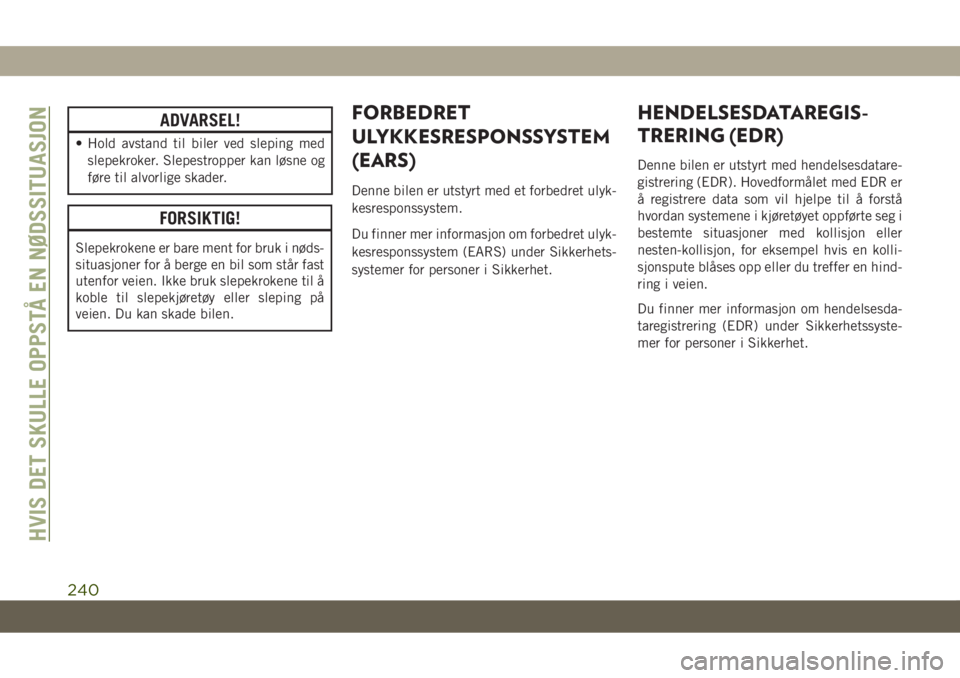 HVIS DET SKULLE OPPSTÅ EN NØDSSITUASJON

ADVARSEL!

• Hold avstand til biler ved sleping med slepekroker. Slepestropper kan løsne og føre til alvorlige skader.

FORSIKTIG!

Slepekrokene er bare ment for bruk i nødssituasjoner for å berge en bil som står fast utenfor veien. Ikke bruk slepekrokene til å koble til slepekjøretøy eller sleping på veien. Du kan skade bilen.

FORBEDRET ULYKKESRESPONSSYSTEM (EARS)

Denne bilen er utstyrt med et forbedret ulykkesresponssystem.

Du finner mer informasjon om forbedret ulykkesresponssystem (EARS) under Sikkerhetssystemer for personer i Sikkerhet.

HENDELSESDATAREGISTRERING (EDR)

Denne bilen er utstyrt med hendelsesdataregistrering (EDR). Hovedformålet med EDR er å registrere data som vil hjelpe til å forstå hvordan systemene i kjøretøyet oppførte seg i bestemte situasjoner med kollisjon eller nesten-kollisjon, for eksempel hvis en kollisjonspute blåses opp eller du treffer en hindring i veien.

Du finner mer informasjon om hendelsesdataregistrering (EDR) under Sikkerhetssystemer for personer i Sikkerhet.

240

carmanualsonline.info